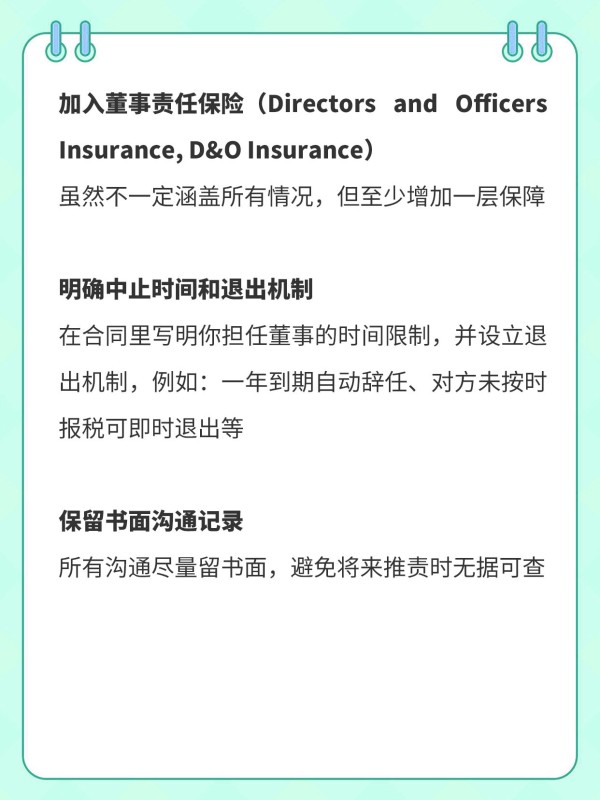 加入董事责任保险（Directors and Officers Insurance, D&O Insurance）

虽然不一定涵盖所有情况，但至少增加一层保障

明确中止时间和退出机制

在合同里写明你担任董事的时间限制，并设立退出机制，例如：一年到期自动辞任、对方未按时报税可即时退出等

保留书面沟通记录

所有沟通尽量留书面，避免将来推责时无据可查